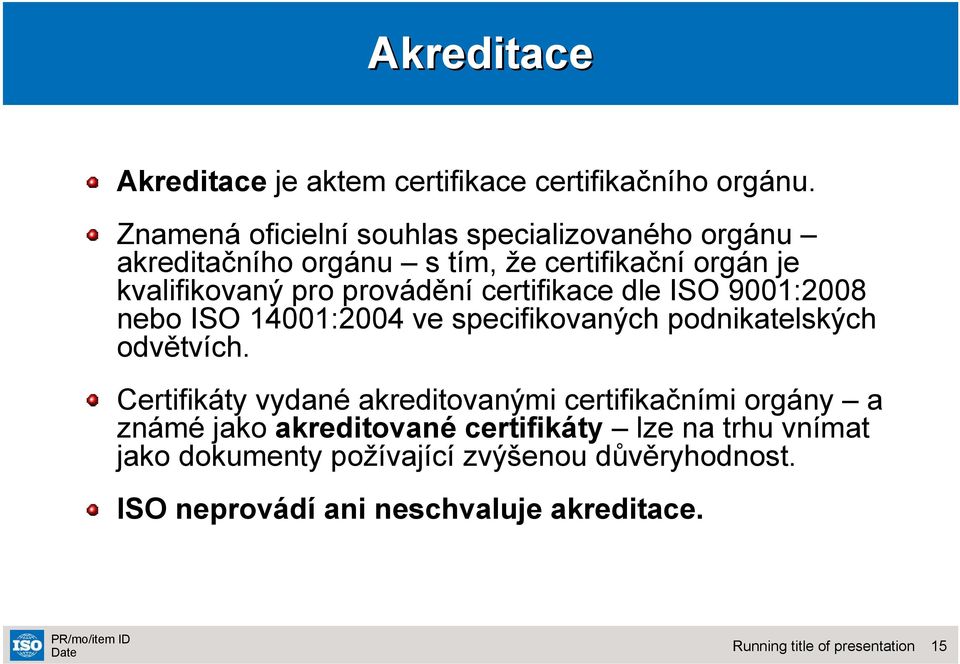 Akreditace

Akreditace je aktem certifikace certifikačního orgánu.

Znamená oficielní souhlas specializovaného orgánu – akreditačního orgánu – s tím, že certifikační orgán je kvalifikovaný pro provádění certifikace dle ISO 9001:2008 nebo ISO 14001:2004 ve specifikovaných podnikatelských odvětvích.

Certifikáty vydané akreditovanými certifikačními orgány – a známé jako akreditované certifikáty – lze na trhu vnímat jako dokumenty požívající zvýšenou důvěryhodnost.

ISO neprovádí ani neschvaluje akreditace.

ISO PR/mo/item ID
Date

Running title of presentation 15